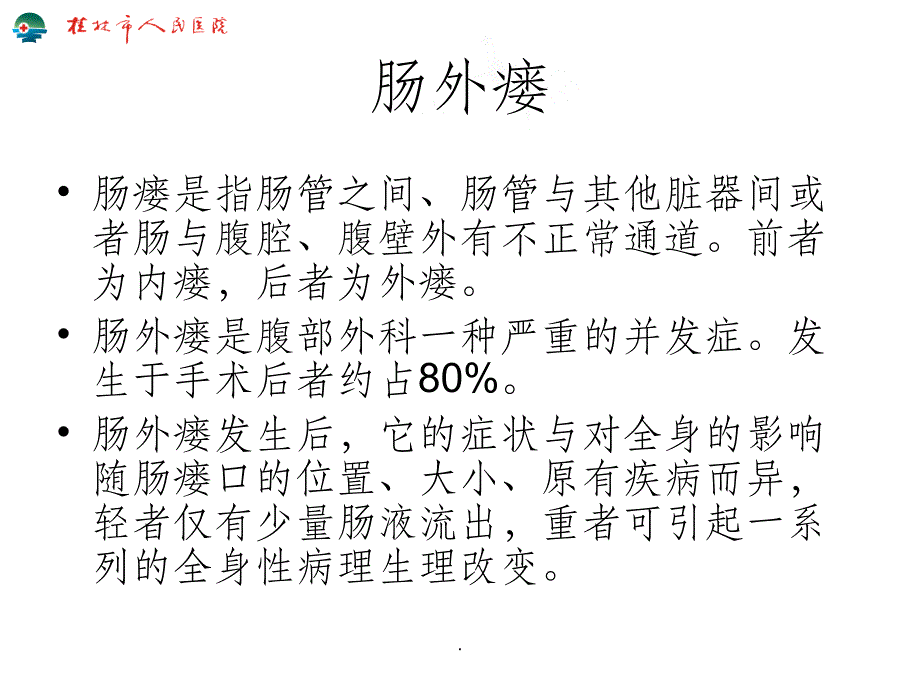 桂林市人民医院

肠外瘘

• 肠瘘是指肠管之间、肠管与其他脏器间或者肠与腹腔、腹壁外有不正常通道。前者为内瘘，后者为外瘘。

• 肠外瘘是腹部外科一种严重的并发症。发生于手术后者约占80%。

• 肠外瘘发生后，它的症状与对全身的影响随肠瘘口的位置、大小、原有疾病而异，轻者仅有少量肠液流出，重者可引起一系列的全身性病理生理改变。

.